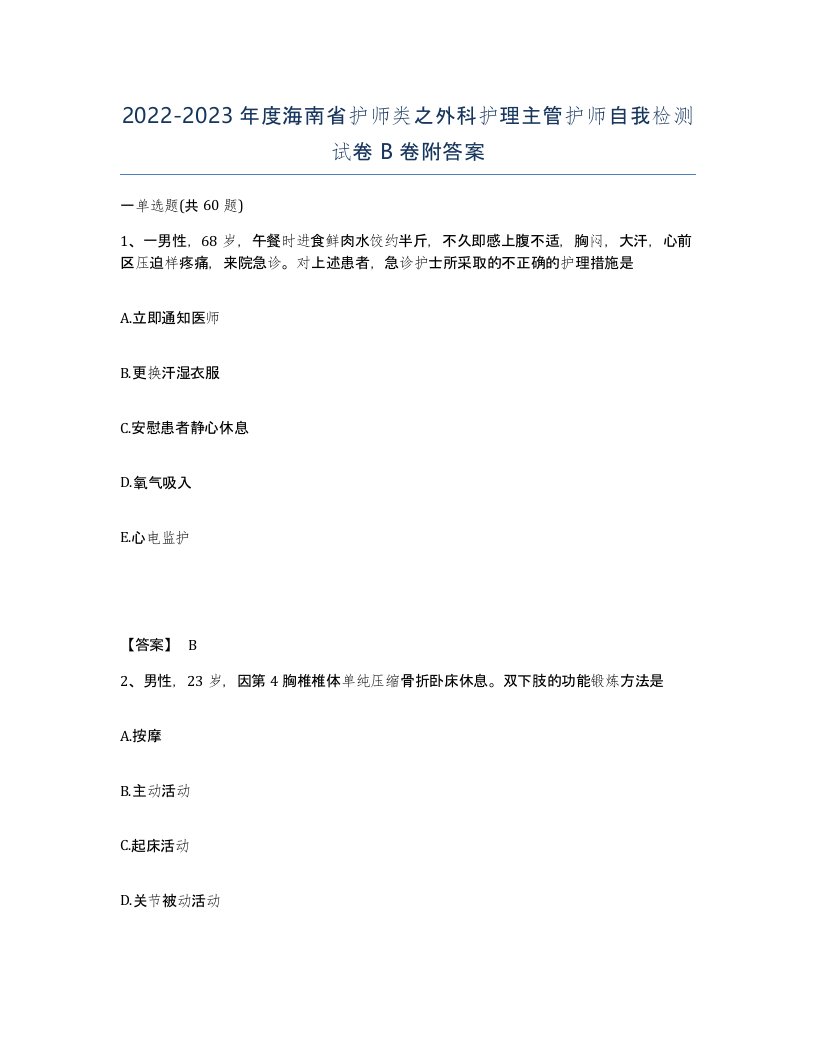 2022-2023年度海南省护师类之外科护理主管护师自我检测试卷B卷附答案

一单选题(共60题)

1、一男性，68岁，午餐时进食鲜肉水饺约半斤，不久即感上腹不适，胸闷，大汗，心前区压迫样疼痛，来院急诊。对上述患者，急诊护士所采取的不正确的护理措施是

A.立即通知医师

B.更换汗湿衣服

C.安慰患者静心休息

D.氧气吸入

E.心电监护

【答案】 B

2、男性，23岁，因第4胸椎椎体单纯压缩骨折卧床休息。双下肢的功能锻炼方法是

A.按摩

B.主动活动

C.起床活动

D.关节被动活动